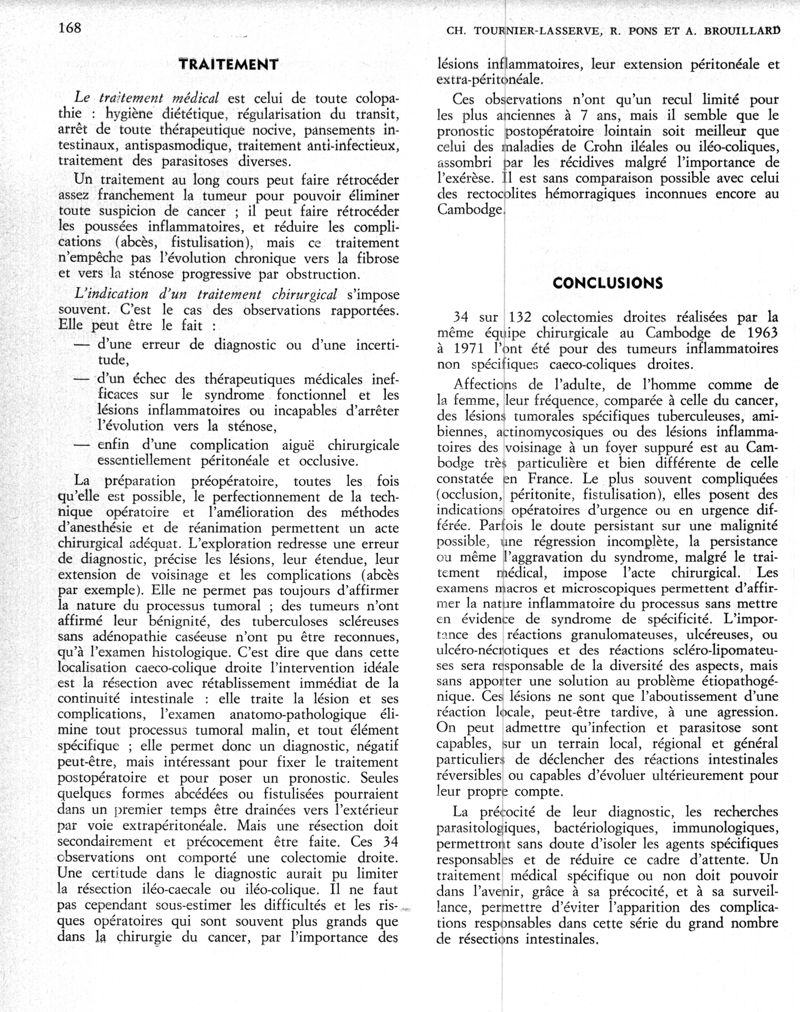 168

CH. TOURNIER-LASSERVE, R. PONS ET A. BROUILLARD

TRAITEMENT

Le traitement médical est celui de toute colopathie : hygiène diététique, régularisation du transit, arrêt de toute thérapeutique nocive, pansements intestinaux, antispasmodique, traitement anti-infectieux, traitement des parasitoses diverses.

Un traitement au long cours peut faire rétrocéder assez franchement la tumeur pour pouvoir éliminer toute suspicion de cancer ; il peut faire rétrocéder les poussées inflammatoires, et réduire les complications (abcès, fistulisation), mais ce traitement n'empêche pas l'évolution chronique vers la fibrose et vers la sténose progressive par obstruction.

L'indication d'un traitement chirurgical s'impose souvent. C'est le cas des observations rapportées. Elle peut être le fait :

— d'une erreur de diagnostic ou d'une incertitude,

— d'un échec des thérapeutiques médicales inefficaces sur le syndrome fonctionnel et les lésions inflammatoires ou incapables d'arrêter l'évolution vers la sténose,

— enfin d'une complication aiguë chirurgicale essentiellement péritonéale et occlusive.

La préparation préopératoire, toutes les fois qu'elle est possible, le perfectionnement de la technique opératoire et l'amélioration des méthodes d'anesthésie et de réanimation permettent un acte chirurgical adéquat. L'exploration redresse une erreur de diagnostic, précise les lésions, leur étendue, leur extension de voisinage et les complications (abcès par exemple). Elle ne permet pas toujours d'affirmer la nature du processus tumoral ; des tumeurs n'ont affirmé leur bénignité, des tuberculoses scléreuses sans adénopathie caséeuse n'ont pu être reconnues, qu'à l'examen histologique. C'est dire que dans cette localisation caeco-colique droite l'intervention idéale est la résection avec rétablissement immédiat de la continuité intestinale : elle traite la lésion et ses complications, l'examen anatomo-pathologique élimine tout processus tumoral malin, et tout élément spécifique ; elle permet donc un diagnostic, négatif peut-être, mais intéressant pour fixer le traitement postopératoire et pour poser un pronostic. Seules quelques formes abcédées ou fistulisées pourraient dans un premier temps être drainées vers l'extérieur par voie extrapéritonéale. Mais une résection doit secondairement et précocement être faite. Ces 34 observations ont comporté une colectomie droite. Une certitude dans le diagnostic aurait pu limiter la résection iléo-caecale ou iléo-colique. Il ne faut pas cependant sous-estimer les difficultés et les risques opératoires qui sont souvent plus grands que dans la chirurgie du cancer, par l'importance des lésions inflammatoires, leur extension péritonéale et extra-péritonéale.

Ces observations n'ont qu'un recul limité pour les plus anciennes à 7 ans, mais il semble que le pronostic postopératoire lointain soit meilleur que celui des maladies de Crohn iléales ou iléo-coliques, assombri par les récidives malgré l'importance de l'exérèse. Il est sans comparaison possible avec celui des rectocolites hémorragiques inconnues encore au Cambodge.

CONCLUSIONS

34 sur 132 colectomies droites réalisées par la même équipe chirurgicale au Cambodge de 1963 à 1971 l'ont été pour des tumeurs inflammatoires non spécifiques caeco-coliques droites.

Affections de l'adulte, de l'homme comme de la femme, leur fréquence, comparée à celle du cancer, des lésions tumorales spécifiques tuberculeuses, amibiennes, actinomycosiques ou des lésions inflammatoires des voisinage à un foyer suppuré est au Cambodge très particulière et bien différente de celle constatée en France. Le plus souvent compliquées (occlusion, péritonite, fistulisation), elles posent des indications opératoires d'urgence ou en urgence différée. Parfois le doute persistant sur une malignité possible, une régression incomplète, la persistance ou même l'aggravation du syndrome, malgré le traitement médical, impose l'acte chirurgical. Les examens macros et microscopiques permettent d'affirmer la nature inflammatoire du processus sans mettre en évidence de syndrome de spécificité. L'importance des réactions granulomateuses, ulcéreuses, ou ulcéro-nécrotiques et des réactions scléro-lipomateuses sera responsable de la diversité des aspects, mais sans apporter une solution au problème étiopathogénique. Ces lésions ne sont que l'aboutissement d'une réaction locale, peut-être tardive, à une agression. On peut admettre qu'infection et parasitose sont capables, sur un terrain local, régional et général particuliers de déclencher des réactions intestinales réversibles ou capables d'évoluer ultérieurement pour leur propre compte.

La précocité de leur diagnostic, les recherches parasitologiques, bactériologiques, immunologiques, permettront sans doute d'isoler les agents spécifiques responsables et de réduire ce cadre d'attente. Un traitement médical spécifique ou non doit pouvoir dans l'avenir, grâce à sa précocité, et à sa surveillance, permettre d'éviter l'apparition des complications responsables dans cette série du grand nombre de résections intestinales.